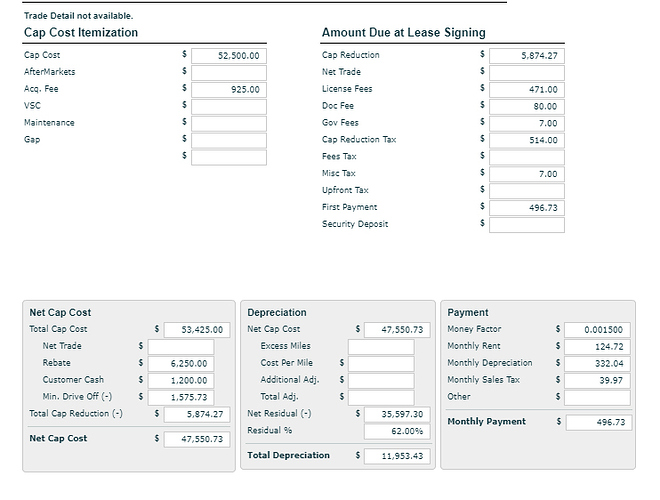 Trade Detail not available.

Cap Cost Itemization

| | | |
|---|---|---|
| Cap Cost | $ | 52,500.00 |
| AfterMarkets | $ | |
| Acq. Fee | $ | 925.00 |
| VSC | $ | |
| Maintenance | $ | |
| Gap | $ | |
| | $ | |

Amount Due at Lease Signing

| | | |
|---|---|---|
| Cap Reduction | $ | 5,874.27 |
| Net Trade | $ | |
| License Fees | $ | 471.00 |
| Doc Fee | $ | 80.00 |
| Gov Fees | $ | 7.00 |
| Cap Reduction Tax | $ | 514.00 |
| Fees Tax | $ | |
| Misc Tax | $ | 7.00 |
| Upfront Tax | $ | |
| First Payment | $ | 496.73 |
| Security Deposit | $ | |

Net Cap Cost

| | | |
|---|---|---|
| Total Cap Cost | $ | 53,425.00 |
| Net Trade | $ | |
| Rebate | $ | 6,250.00 |
| Customer Cash | $ | 1,200.00 |
| Min. Drive Off (-) | $ | 1,575.73 |
| Total Cap Reduction (-) | $ | 5,874.27 |
| Net Cap Cost | $ | 47,550.73 |

Depreciation

| | | |
|---|---|---|
| Net Cap Cost | $ | 47,550.73 |
| Excess Miles | | |
| Cost Per Mile | $ | |
| Additional Adj. | $ | |
| Total Adj. | $ | |
| Net Residual (-) | $ | 35,597.30 |
| Residual % | | 62.00% |
| Total Depreciation | $ | 11,953.43 |

Payment

| | | |
|---|---|---|
| Money Factor | $ | 0.001500 |
| Monthly Rent | $ | 124.72 |
| Monthly Depreciation | $ | 332.04 |
| Monthly Sales Tax | $ | 39.97 |
| Other | $ | |
| Monthly Payment | $ | 496.73 |